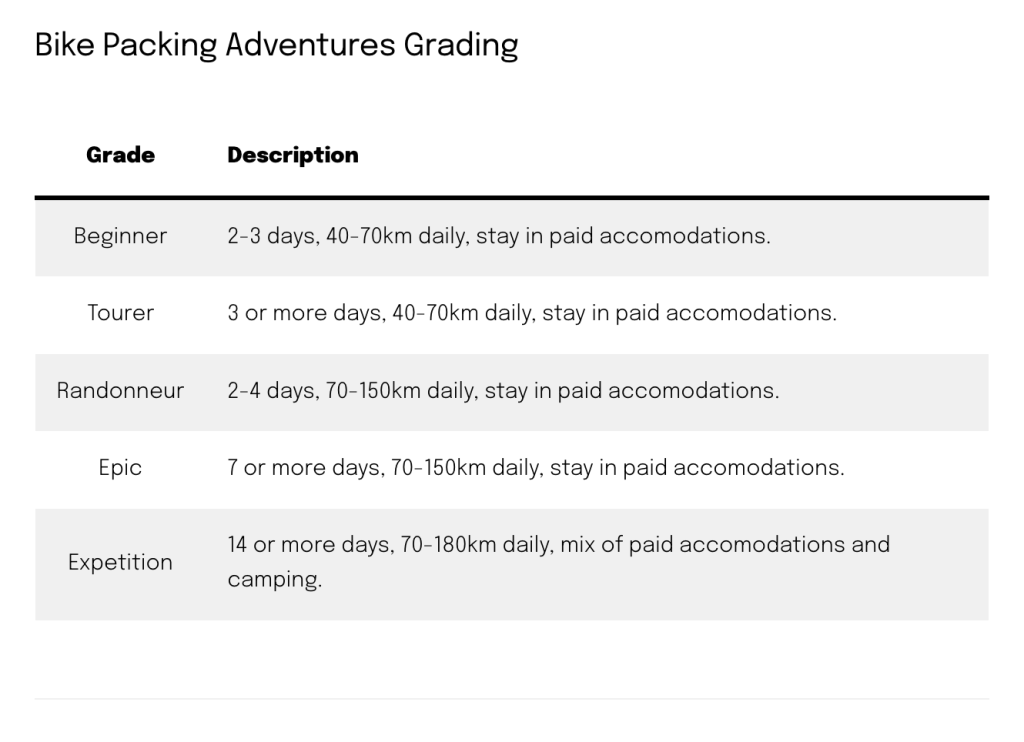 Bike Packing Adventures Grading

| Grade | Description |
|---|---|
| Beginner | 2-3 days, 40-70km daily, stay in paid accomodations. |
| Tourer | 3 or more days, 40-70km daily, stay in paid accomodations. |
| Randonneur | 2-4 days, 70-150km daily, stay in paid accomodations. |
| Epic | 7 or more days, 70-150km daily, stay in paid accomodations. |
| Expetition | 14 or more days, 70-180km daily, mix of paid accomodations and camping. |